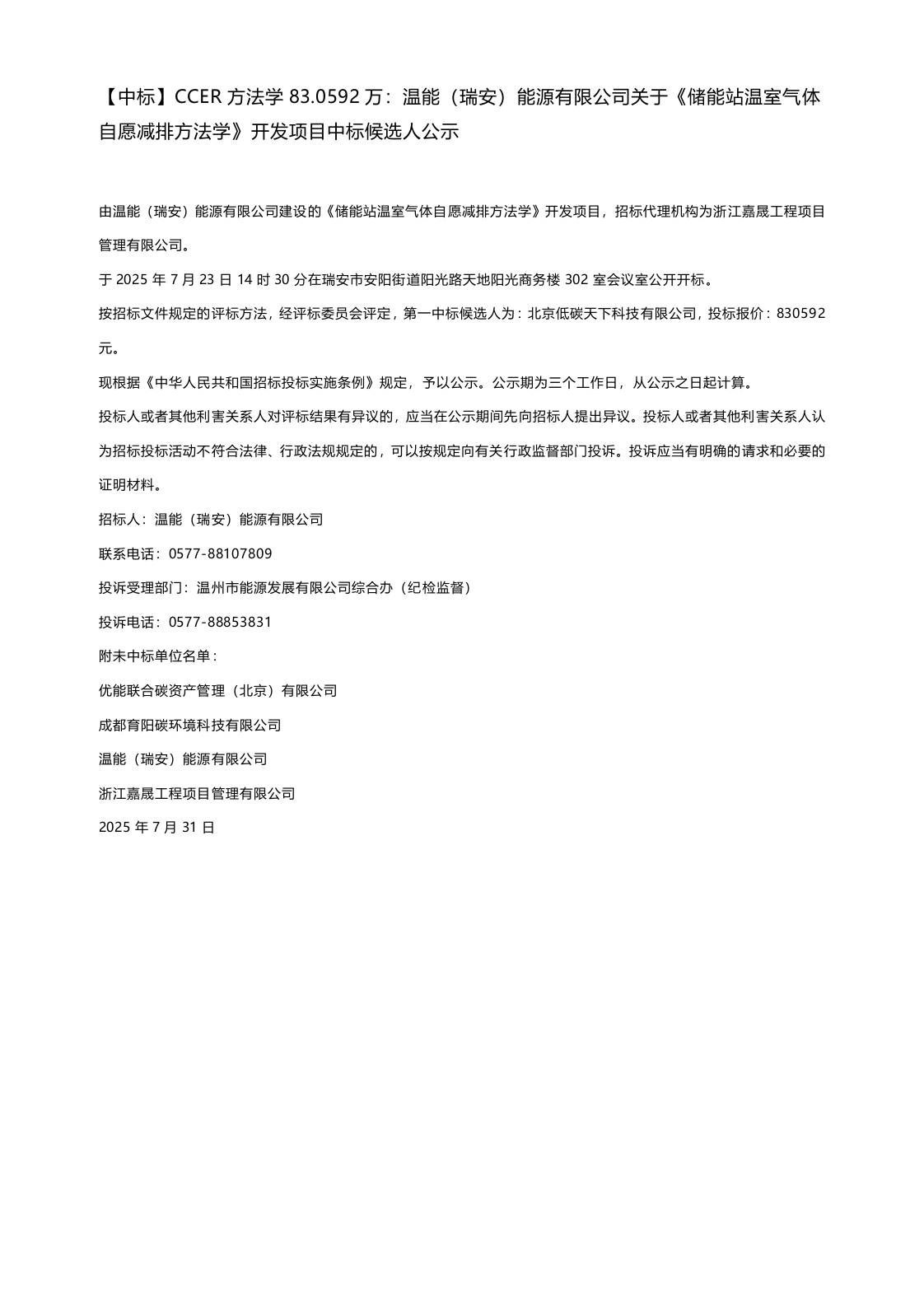 【中标】CCER 方法学 83.0592 万：温能（瑞安）能源有限公司关于《储能站温室气体自愿减排方法学》开发项目中标候选人公示

由温能（瑞安）能源有限公司建设的《储能站温室气体自愿减排方法学》开发项目，招标代理机构为浙江嘉晟工程项目管理有限公司。

于 2025 年 7 月 23 日 14 时 30 分在瑞安市安阳街道阳光路天地阳光商务楼 302 室会议室公开开标。

按招标文件规定的评标方法，经评标委员会评定，第一中标候选人为：北京低碳天下科技有限公司，投标报价：830592 元。

现根据《中华人民共和国招标投标实施条例》规定，予以公示。公示期为三个工作日，从公示之日起计算。

投标人或者其他利害关系人对评标结果有异议的，应当在公示期间先向招标人提出异议。投标人或者其他利害关系人认为招标投标活动不符合法律、行政法规规定的，可以按规定向有关行政监督部门投诉。投诉应当有明确的请求和必要的证明材料。

招标人：温能（瑞安）能源有限公司

联系电话：0577-88107809

投诉受理部门：温州市能源发展有限公司综合办（纪检监督）

投诉电话：0577-88853831

附未中标单位名单：

优能联合碳资产管理（北京）有限公司

成都育阳碳环境科技有限公司

温能（瑞安）能源有限公司

浙江嘉晟工程项目管理有限公司

2025 年 7 月 31 日